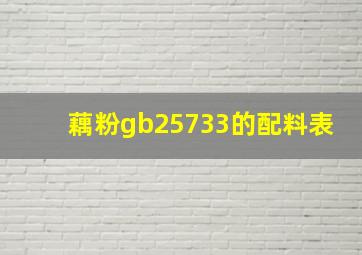 藕粉gb25733的配料表